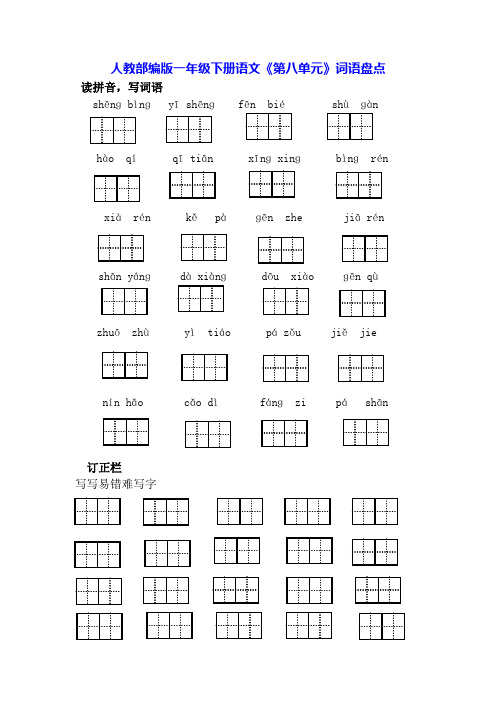 人教部编版一年级下册语文《第八单元》词语盘点

读拼音，写词语

shēng bìng　yī shēng　fēn bié　shù gàn

hào qí　qī tiān　xīng xing　bìng rén

xià rén　kě pà　gēn zhe　jiā rén

shān yáng　dà xiàng　dōu xiào　gēn qù

zhuō zhù　yì tiáo　pá zǒu　jiě jie

nín hǎo　cǎo dì　fáng zi　pá shān

订正栏

写写易错难写字